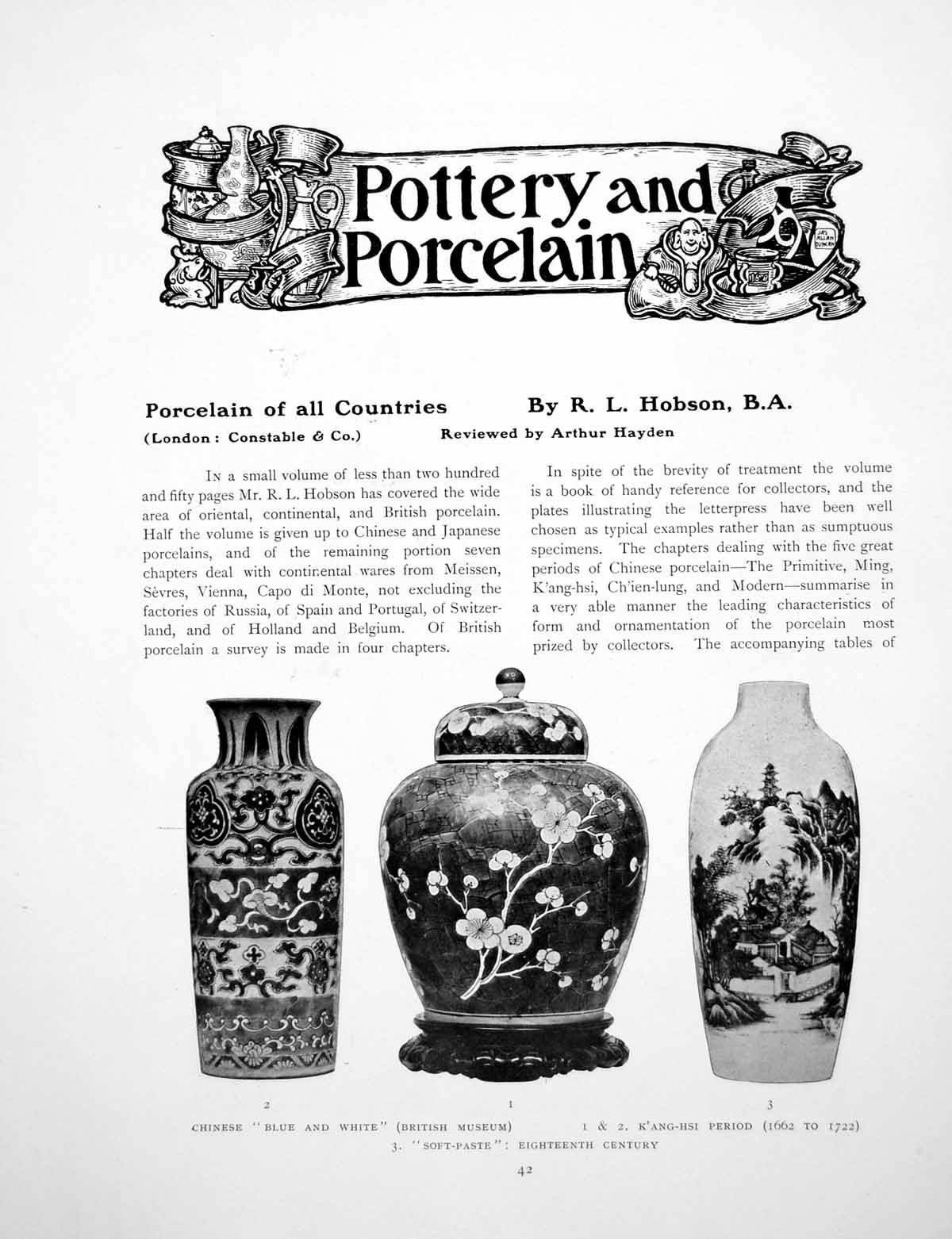 Pottery and Porcelain

JAS ALLAN DUNCAN

Porcelain of all Countries By R. L. Hobson, B.A.

(London: Constable & Co.) Reviewed by Arthur Hayden

In a small volume of less than two hundred and fifty pages Mr. R. L. Hobson has covered the wide area of oriental, continental, and British porcelain. Half the volume is given up to Chinese and Japanese porcelains, and of the remaining portion seven chapters deal with continental wares from Meissen, Sèvres, Vienna, Capo di Monte, not excluding the factories of Russia, of Spain and Portugal, of Switzerland, and of Holland and Belgium. Of British porcelain a survey is made in four chapters.

In spite of the brevity of treatment the volume is a book of handy reference for collectors, and the plates illustrating the letterpress have been well chosen as typical examples rather than as sumptuous specimens. The chapters dealing with the five great periods of Chinese porcelain—The Primitive, Ming, K'ang-hsi, Ch'ien-lung, and Modern—summarise in a very able manner the leading characteristics of form and ornamentation of the porcelain most prized by collectors. The accompanying tables of

2 1 3

CHINESE "BLUE AND WHITE" (BRITISH MUSEUM) 1 & 2. K'ANG-HSI PERIOD (1662 TO 1722)
3. "SOFT-PASTE": EIGHTEENTH CENTURY

42